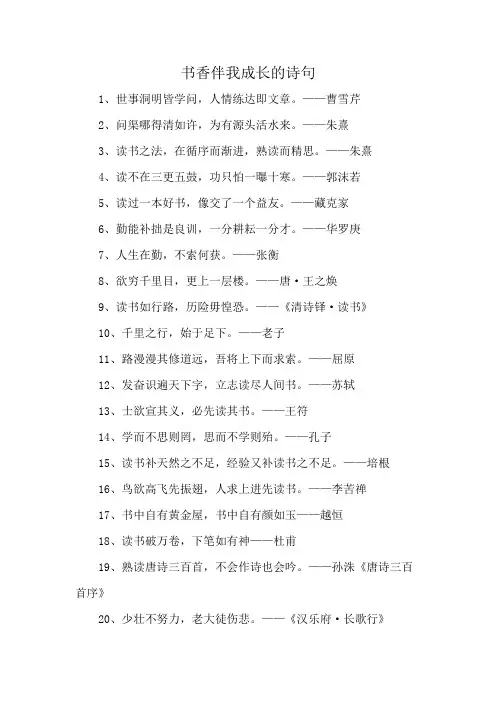 书香伴我成长的诗句

1、世事洞明皆学问，人情练达即文章。——曹雪芹

2、问渠哪得清如许，为有源头活水来。——朱熹

3、读书之法，在循序而渐进，熟读而精思。——朱熹

4、读不在三更五鼓，功只怕一曝十寒。——郭沫若

5、读过一本好书，像交了一个益友。——藏克家

6、勤能补拙是良训，一分耕耘一分才。——华罗庚

7、人生在勤，不索何获。——张衡

8、欲穷千里目，更上一层楼。——唐·王之焕

9、读书如行路，历险毋惶恐。——《清诗铎·读书》

10、千里之行，始于足下。——老子

11、路漫漫其修道远，吾将上下而求索。——屈原

12、发奋识遍天下字，立志读尽人间书。——苏轼

13、士欲宣其义，必先读其书。——王符

14、学而不思则罔，思而不学则殆。——孔子

15、读书补天然之不足，经验又补读书之不足。——培根

16、鸟欲高飞先振翅，人求上进先读书。——李苦禅

17、书中自有黄金屋，书中自有颜如玉——越恒

18、读书破万卷，下笔如有神——杜甫

19、熟读唐诗三百首，不会作诗也会吟。——孙洙《唐诗三百首序》

20、少壮不努力，老大徒伤悲。——《汉乐府·长歌行》